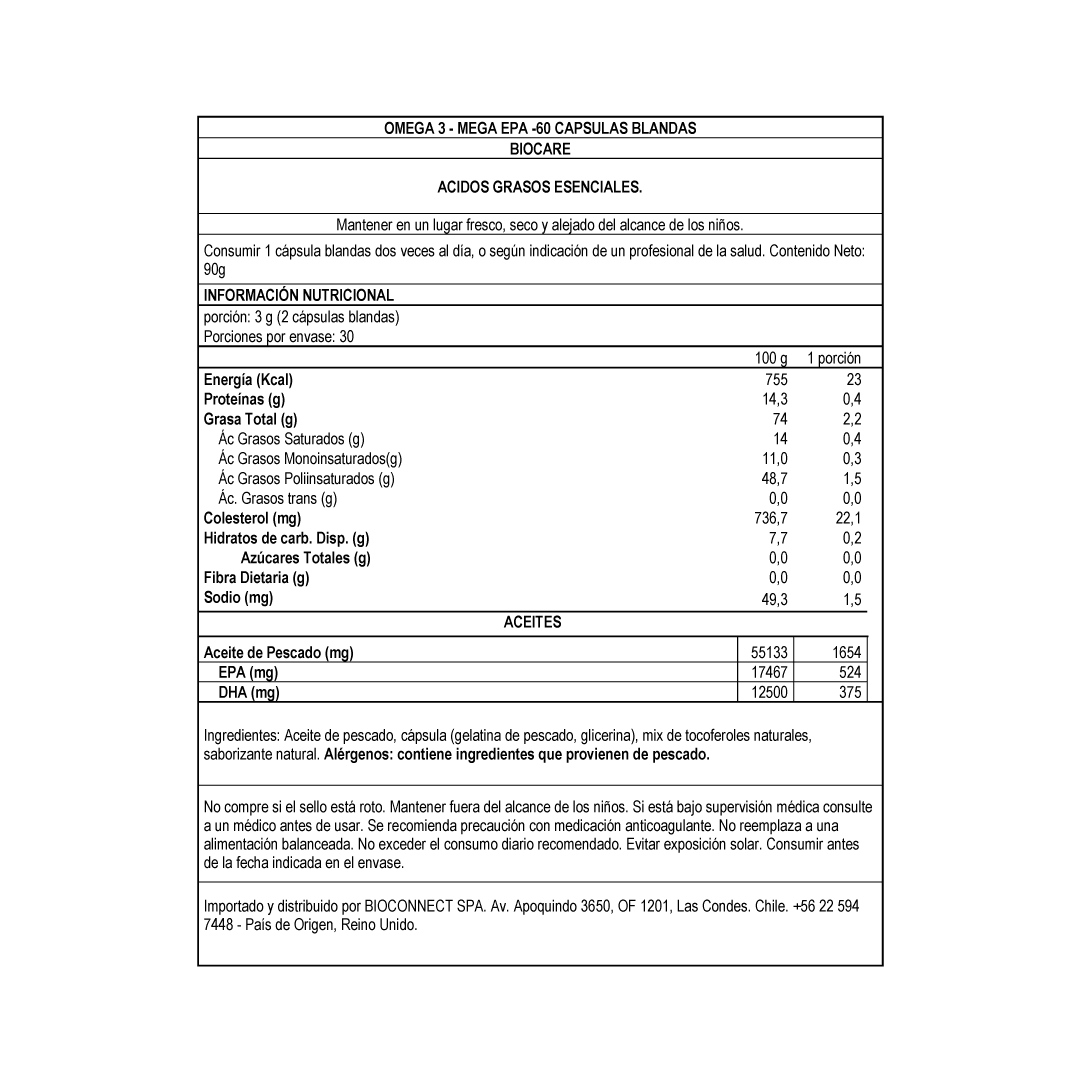 OMEGA 3 - MEGA EPA -60 CAPSULAS BLANDAS
BIOCARE

ACIDOS GRASOS ESENCIALES.

Mantener en un lugar fresco, seco y alejado del alcance de los niños.

Consumir 1 cápsula blandas dos veces al día, o según indicación de un profesional de la salud. Contenido Neto: 90g

INFORMACIÓN NUTRICIONAL

porción: 3 g (2 cápsulas blandas)
Porciones por envase: 30

| | 100 g | 1 porción |
|---|---|---|
| Energía (Kcal) | 755 | 23 |
| Proteínas (g) | 14,3 | 0,4 |
| Grasa Total (g) | 74 | 2,2 |
| Ác Grasos Saturados (g) | 14 | 0,4 |
| Ác Grasos Monoinsaturados(g) | 11,0 | 0,3 |
| Ác Grasos Poliinsaturados (g) | 48,7 | 1,5 |
| Ác. Grasos trans (g) | 0,0 | 0,0 |
| Colesterol (mg) | 736,7 | 22,1 |
| Hidratos de carb. Disp. (g) | 7,7 | 0,2 |
| Azúcares Totales (g) | 0,0 | 0,0 |
| Fibra Dietaria (g) | 0,0 | 0,0 |
| Sodio (mg) | 49,3 | 1,5 |

ACEITES

| | | |
|---|---|---|
| Aceite de Pescado (mg) | 55133 | 1654 |
| EPA (mg) | 17467 | 524 |
| DHA (mg) | 12500 | 375 |

Ingredientes: Aceite de pescado, cápsula (gelatina de pescado, glicerina), mix de tocoferoles naturales, saborizante natural. Alérgenos: contiene ingredientes que provienen de pescado.

No compre si el sello está roto. Mantener fuera del alcance de los niños. Si está bajo supervisión médica consulte a un médico antes de usar. Se recomienda precaución con medicación anticoagulante. No reemplaza a una alimentación balanceada. No exceder el consumo diario recomendado. Evitar exposición solar. Consumir antes de la fecha indicada en el envase.

Importado y distribuido por BIOCONNECT SPA. Av. Apoquindo 3650, OF 1201, Las Condes. Chile. +56 22 594 7448 - País de Origen, Reino Unido.